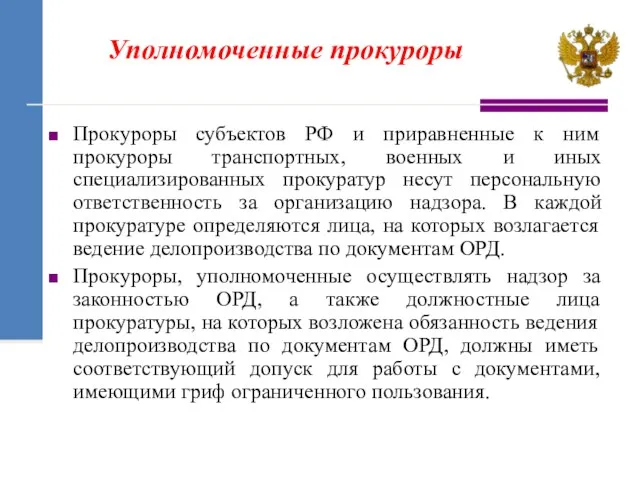 Уполномоченные прокуроры

Прокуроры субъектов РФ и приравненные к ним прокуроры транспортных, военных и иных специализированных прокуратур несут персональную ответственность за организацию надзора. В каждой прокуратуре определяются лица, на которых возлагается ведение делопроизводства по документам ОРД.

Прокуроры, уполномоченные осуществлять надзор за законностью ОРД, а также должностные лица прокуратуры, на которых возложена обязанность ведения делопроизводства по документам ОРД, должны иметь соответствующий допуск для работы с документами, имеющими гриф ограниченного пользования.